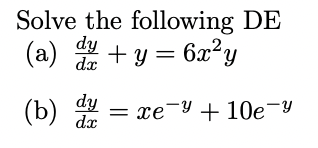 Solve the following DE

(a) $\frac{dy}{dx} + y = 6x^2y$

(b) $\frac{dy}{dx} = xe^{-y} + 10e^{-y}$